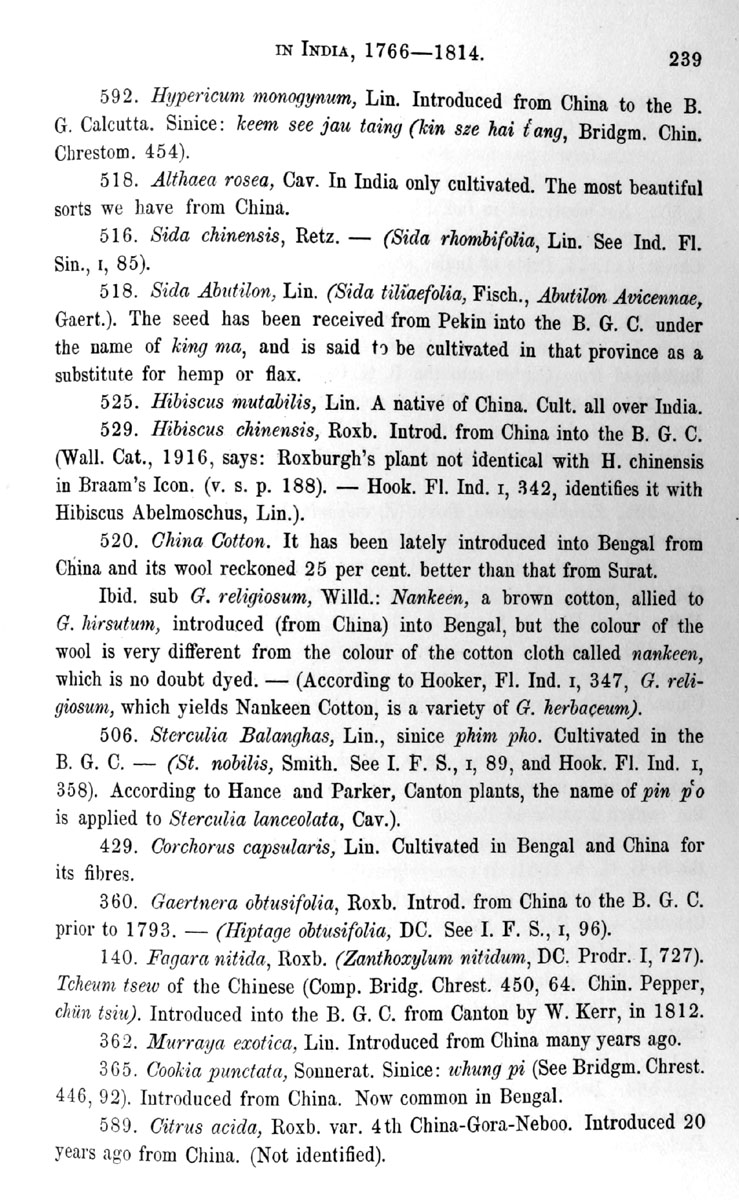 IN INDIA, 1766—1814. 239

592. Hypericum monogynum, Lin. Introduced from China to the B. G. Calcutta. Sinice: keem see jau taing (kin sze hai t'ang, Bridgm. Chin. Chrestom. 454).

518. Althaea rosea, Cav. In India only cultivated. The most beautiful sorts we have from China.

516. Sida chinensis, Retz. — (Sida rhombifolia, Lin. See Ind. Fl. Sin., I, 85).

518. Sida Abutilon, Lin. (Sida tiliaefolia, Fisch., Abutilon Avicennae, Gaert.). The seed has been received from Pekin into the B. G. C. under the name of king ma, and is said to be cultivated in that province as a substitute for hemp or flax.

525. Hibiscus mutabilis, Lin. A native of China. Cult. all over India.

529. Hibiscus chinensis, Roxb. Introd. from China into the B. G. C. (Wall. Cat., 1916, says: Roxburgh's plant not identical with H. chinensis in Braam's Icon. (v. s. p. 188). — Hook. Fl. Ind. I, 342, identifies it with Hibiscus Abelmoschus, Lin.).

520. China Cotton. It has been lately introduced into Bengal from China and its wool reckoned 25 per cent. better than that from Surat.

Ibid. sub G. religiosum, Willd.: Nankeen, a brown cotton, allied to G. hirsutum, introduced (from China) into Bengal, but the colour of the wool is very different from the colour of the cotton cloth called nankeen, which is no doubt dyed. — (According to Hooker, Fl. Ind. I, 347, G. religiosum, which yields Nankeen Cotton, is a variety of G. herbaceum).

506. Sterculia Balanghas, Lin., sinice phim pho. Cultivated in the B. G. C. — (St. nobilis, Smith. See I. F. S., I, 89, and Hook. Fl. Ind. I, 358). According to Hance and Parker, Canton plants, the name of pin p'o is applied to Sterculia lanceolata, Cav.).

429. Corchorus capsularis, Lin. Cultivated in Bengal and China for its fibres.

360. Gaertnera obtusifolia, Roxb. Introd. from China to the B. G. C. prior to 1793. — (Hiptage obtusifolia, DC. See I. F. S., I, 96).

140. Fagara nitida, Roxb. (Zanthoxylum nitidum, DC. Prodr. I, 727). Tcheum tsew of the Chinese (Comp. Bridg. Chrest. 450, 64. Chin. Pepper, chün tsiu). Introduced into the B. G. C. from Canton by W. Kerr, in 1812.

362. Murraya exotica, Lin. Introduced from China many years ago.

365. Cookia punctata, Sonnerat. Sinice: whung pi (See Bridgm. Chrest. 446, 92). Introduced from China. Now common in Bengal.

589. Citrus acida, Roxb. var. 4th China-Gora-Neboo. Introduced 20 years ago from China. (Not identified).